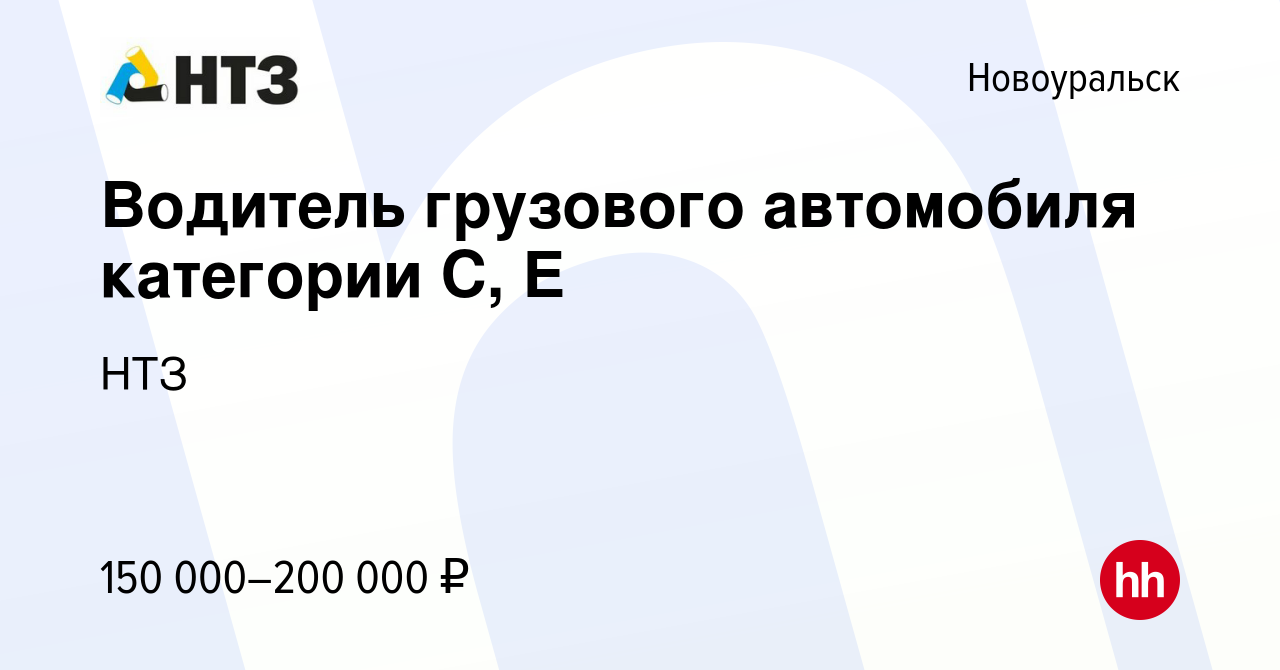 НТЗ

Новоуральск

Водитель грузового автомобиля категории С, Е

НТЗ

150 000–200 000 ₽

hh